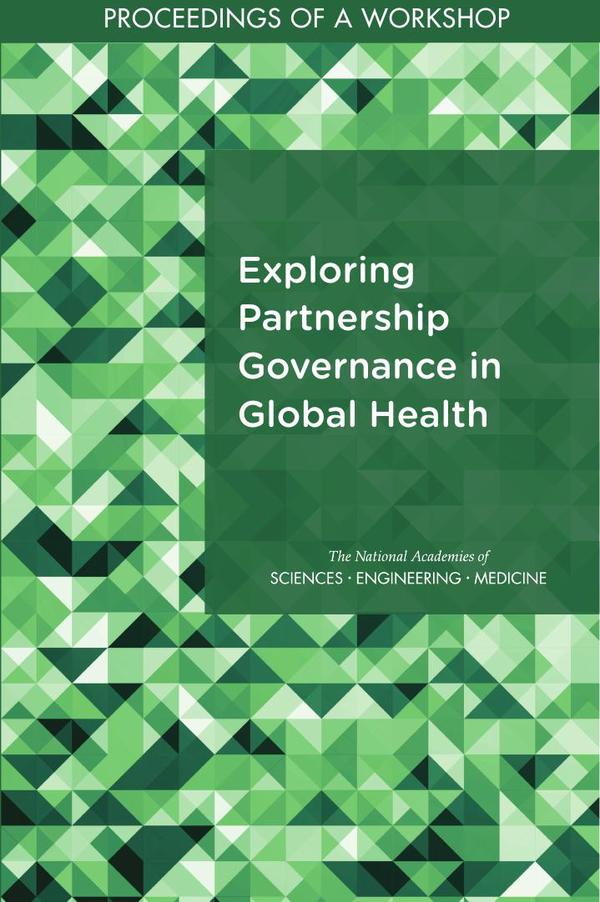 PROCEEDINGS OF A WORKSHOP

Exploring Partnership Governance in Global Health

The National Academies of
SCIENCES · ENGINEERING · MEDICINE